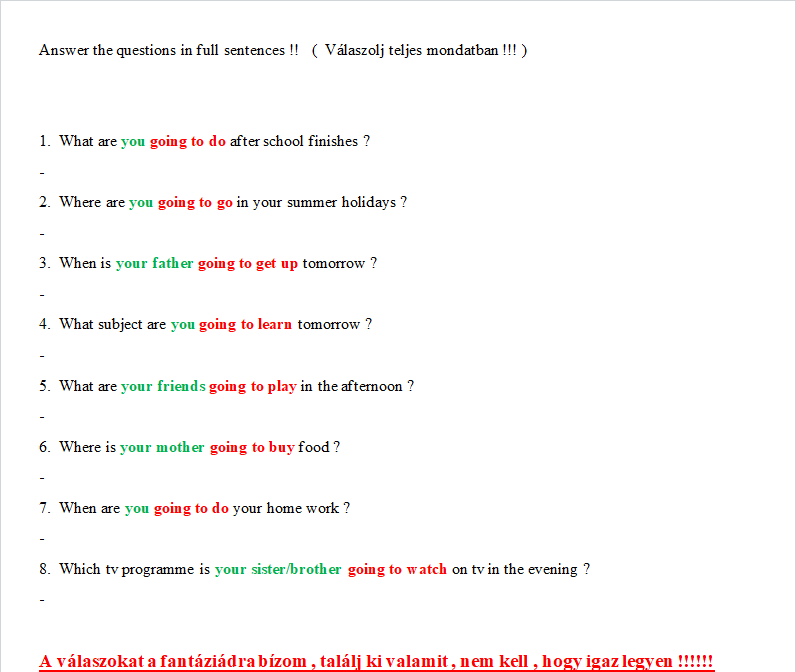 Answer the questions in full sentences !! ( Válaszolj teljes mondatban !!! )

1. What are you going to do after school finishes ?

-

2. Where are you going to go in your summer holidays ?

-

3. When is your father going to get up tomorrow ?

-

4. What subject are you going to learn tomorrow ?

-

5. What are your friends going to play in the afternoon ?

-

6. Where is your mother going to buy food ?

-

7. When are you going to do your home work ?

-

8. Which tv programme is your sister/brother going to watch on tv in the evening ?

-

A válaszokat a fantáziádra bízom , találj ki valamit , nem kell , hogy igaz legyen !!!!!!